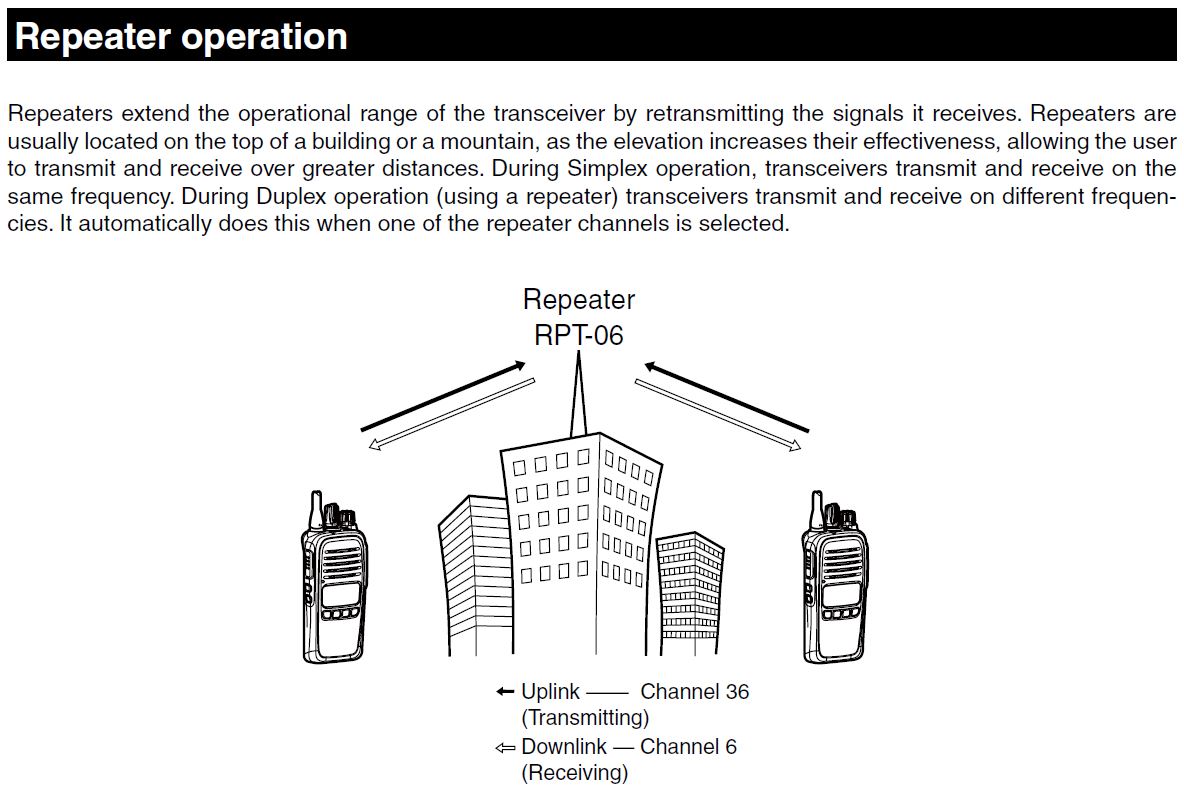 Repeater operation

Repeaters extend the operational range of the transceiver by retransmitting the signals it receives. Repeaters are usually located on the top of a building or a mountain, as the elevation increases their effectiveness, allowing the user to transmit and receive over greater distances. During Simplex operation, transceivers transmit and receive on the same frequency. During Duplex operation (using a repeater) transceivers transmit and receive on different frequencies. It automatically does this when one of the repeater channels is selected.

Repeater
RPT-06

← Uplink —— Channel 36
(Transmitting)
⇦ Downlink — Channel 6
(Receiving)